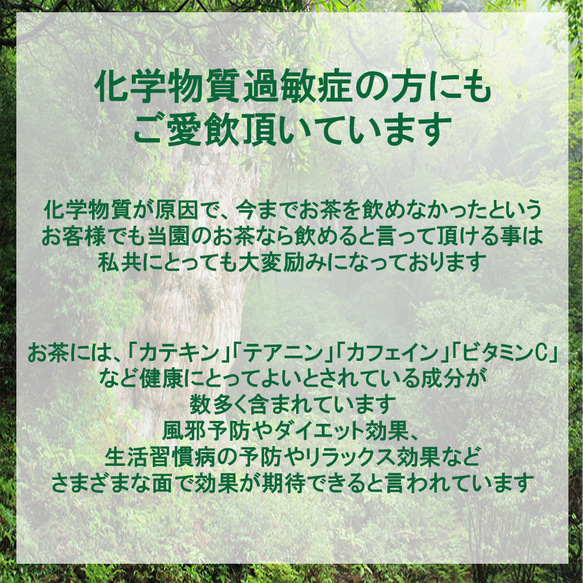 化学物質過敏症の方にも
ご愛飲頂いています

化学物質が原因で、今までお茶を飲めなかったという
お客様でも当園のお茶なら飲めると言って頂ける事は
私共にとっても大変励みになっております

お茶には、「カテキン」「テアニン」「カフェイン」「ビタミンC」
など健康にとってよいとされている成分が
数多く含まれています
風邪予防やダイエット効果、
生活習慣病の予防やリラックス効果など
さまざまな面で効果が期待できると言われています